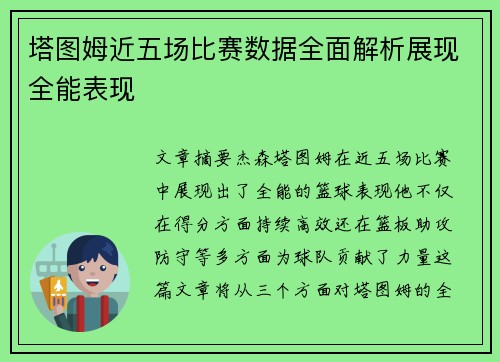 塔图姆近五场比赛数据全面解析展现全能表现

文章摘要杰森塔图姆在近五场比赛中展现出了全能的篮球表现他不仅在得分方面持续高效还在篮板助攻防守等多方面为球队贡献了力量这篇文章将从三个方面对塔图姆的全